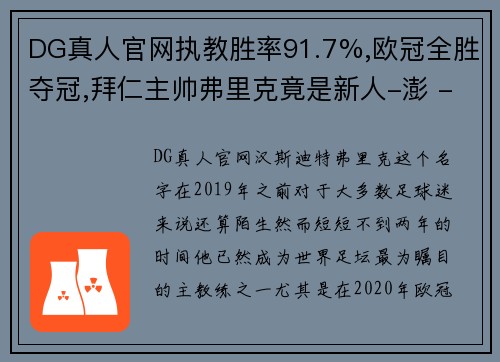 DG真人官网执教胜率91.7%,欧冠全胜夺冠,拜仁主帅弗里克竟是新人-澎 -

DG真人官网汉斯迪特弗里克这个名字在2019年之前对于大多数足球迷来说还算陌生然而短短不到两年的时间他已然成为世界足坛最为瞩目的主教练之一尤其是在2020年欧冠